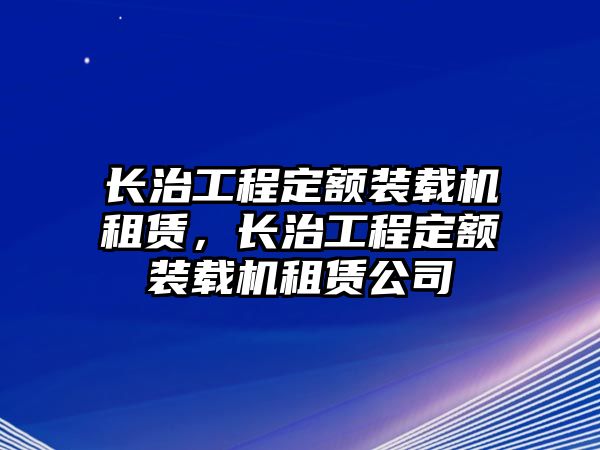 长治工程定额装载机租赁，长治工程定额装载机租赁公司